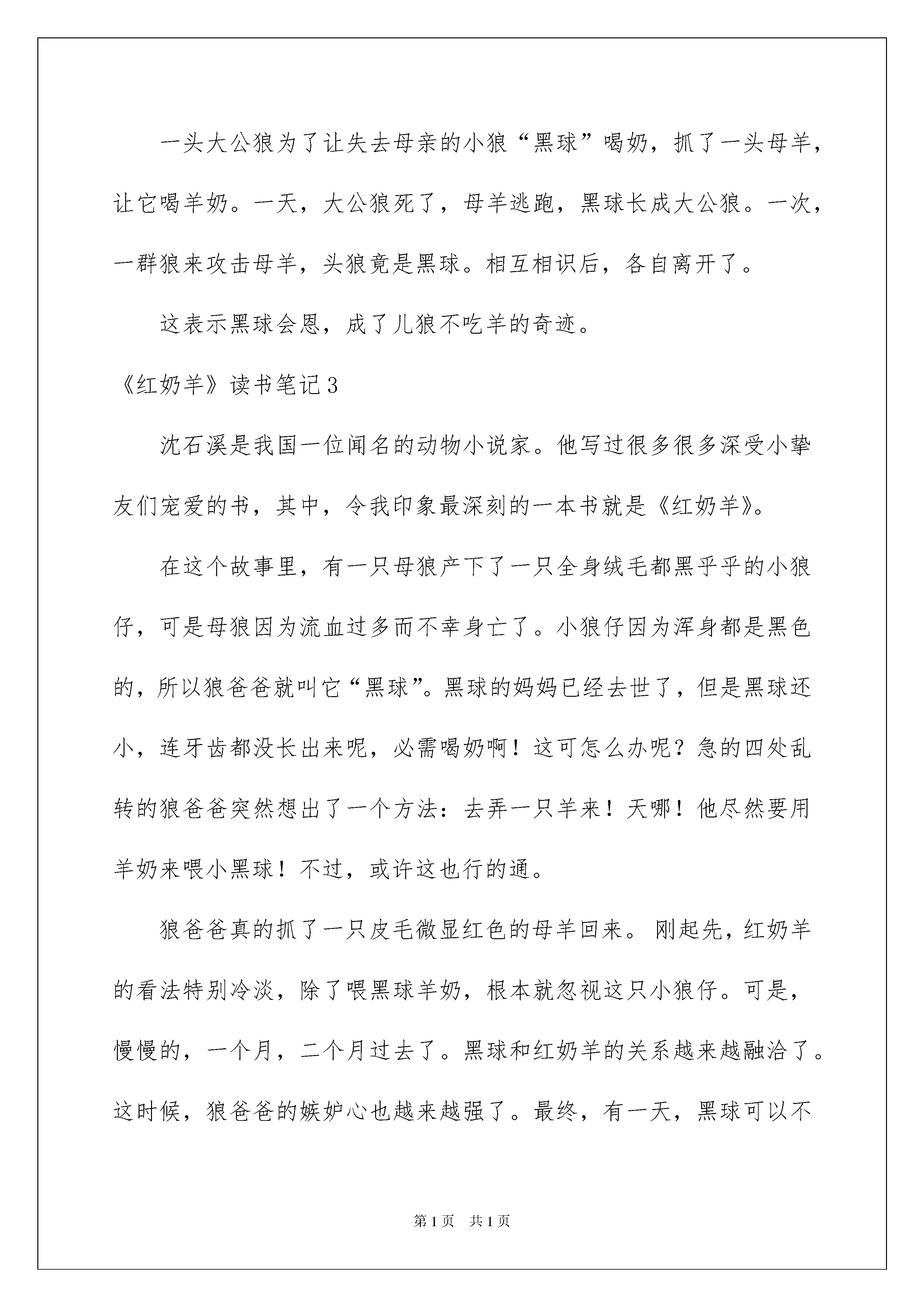 一头大公狼为了让失去母亲的小狼“黑球”喝奶，抓了一头母羊，让它喝羊奶。一天，大公狼死了，母羊逃跑，黑球长成大公狼。一次，一群狼来攻击母羊，头狼竟是黑球。相互相识后，各自离开了。

这表示黑球会恩，成了儿狼不吃羊的奇迹。

《红奶羊》读书笔记3

沈石溪是我国一位闻名的动物小说家。他写过很多很多深受小挚友们宠爱的书，其中，令我印象最深刻的一本书就是《红奶羊》。

在这个故事里，有一只母狼产下了一只全身绒毛都黑乎乎的小狼仔，可是母狼因为流血过多而不幸身亡了。小狼仔因为浑身都是黑色的，所以狼爸爸就叫它“黑球”。黑球的妈妈已经去世了，但是黑球还小，连牙齿都没长出来呢，必需喝奶啊！这可怎么办呢？急的四处乱转的狼爸爸突然想出了一个方法：去弄一只羊来！天哪！他尽然要用羊奶来喂小黑球！不过，或许这也行的通。

狼爸爸真的抓了一只皮毛微显红色的母羊回来。刚起先，红奶羊的看法特别冷淡，除了喂黑球羊奶，根本就忽视这只小狼仔。可是，慢慢的，一个月，二个月过去了。黑球和红奶羊的关系越来越融洽了。这时候，狼爸爸的嫉妒心也越来越强了。最终，有一天，黑球可以不

第1页 共1页